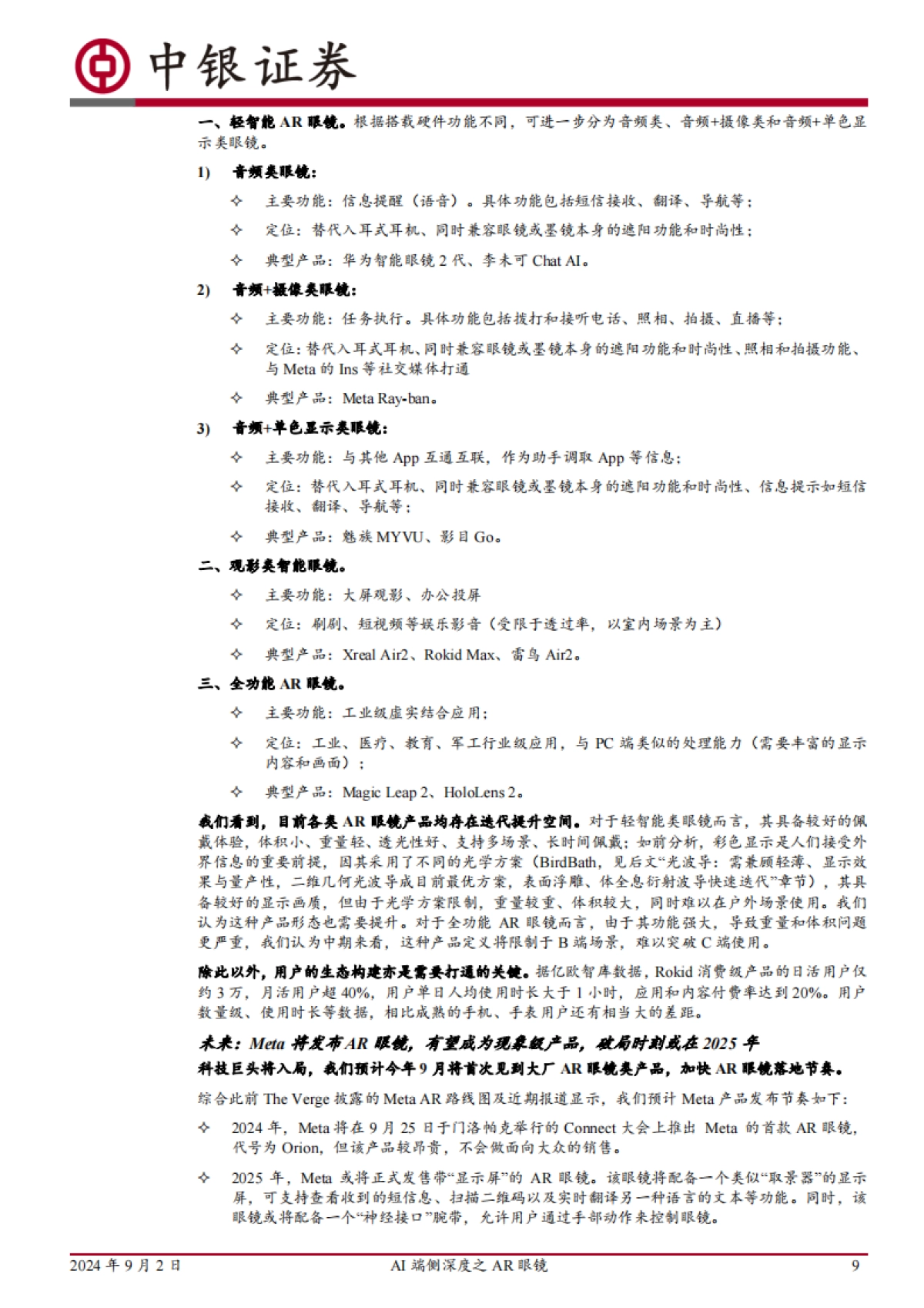 中银证券

一、轻智能 AR 眼镜。根据搭载硬件功能不同，可进一步分为音频类、音频+摄像类和音频+单色显示类眼镜。

1) 音频类眼镜：

✧ 主要功能：信息提醒（语音）。具体功能包括短信接收、翻译、导航等；

✧ 定位：替代入耳式耳机、同时兼容眼镜或墨镜本身的遮阳功能和时尚性；

✧ 典型产品：华为智能眼镜 2 代、李未可 Chat AI。

2) 音频+摄像类眼镜：

✧ 主要功能：任务执行。具体功能包括拨打和接听电话、照相、拍摄、直播等；

✧ 定位：替代入耳式耳机、同时兼容眼镜或墨镜本身的遮阳功能和时尚性、照相和拍摄功能、与 Meta 的 Ins 等社交媒体打通

✧ 典型产品：Meta Ray-ban。

3) 音频+单色显示类眼镜：

✧ 主要功能：与其他 App 互通互联，作为助手调取 App 等信息；

✧ 定位：替代入耳式耳机、同时兼容眼镜或墨镜本身的遮阳功能和时尚性、信息提示如短信接收、翻译、导航等；

✧ 典型产品：魅族 MYVU、影目 Go。

二、观影类智能眼镜。

✧ 主要功能：大屏观影、办公投屏

✧ 定位：刷剧、短视频等娱乐影音（受限于透过率，以室内场景为主）

✧ 典型产品：Xreal Air2、Rokid Max、雷鸟 Air2。

三、全功能 AR 眼镜。

✧ 主要功能：工业级虚实结合应用；

✧ 定位：工业、医疗、教育、军工行业级应用，与 PC 端类似的处理能力（需要丰富的显示内容和画面）；

✧ 典型产品：Magic Leap 2、HoloLens 2。

我们看到，目前各类 AR 眼镜产品均存在迭代提升空间。对于轻智能类眼镜而言，其具备较好的佩戴体验，体积小、重量轻、透光性好、支持多场景、长时间佩戴；如前分析，彩色显示是人们接受外界信息的重要前提，因其采用了不同的光学方案（BirdBath，见后文“光波导：需兼顾轻薄、显示效果与量产性，二维几何光波导成目前最优方案，表面浮雕、体全息衍射波导快速迭代”章节），其具备较好的显示画质，但由于光学方案限制，重量较重、体积较大，同时难以在户外场景使用。我们认为这种产品形态也需要提升。对于全功能 AR 眼镜而言，由于其功能强大，导致重量和体积问题更严重，我们认为中期来看，这种产品定义将限制于 B 端场景，难以突破 C 端使用。

除此以外，用户的生态构建亦是需要打通的关键。据亿欧智库数据，Rokid 消费级产品的日活用户仅约 3 万，月活用户超 40%，用户单日人均使用时长大于 1 小时，应用和内容付费率达到 20%。用户数量级、使用时长等数据，相比成熟的手机、手表用户还有相当大的差距。

未来：Meta 将发布 AR 眼镜，有望成为现象级产品，破局时刻或在 2025 年

科技巨头将入局，我们预计今年 9 月将首次见到大厂 AR 眼镜类产品，加快 AR 眼镜落地节奏。

综合此前 The Verge 披露的 Meta AR 路线图及近期报道显示，我们预计 Meta 产品发布节奏如下：

✧ 2024 年，Meta 将在 9 月 25 日于门洛帕克举行的 Connect 大会上推出 Meta 的首款 AR 眼镜，代号为 Orion，但该产品较昂贵，不会做面向大众的销售。

✧ 2025 年，Meta 或将正式发售带“显示屏”的 AR 眼镜。该眼镜将配备一个类似“取景器”的显示屏，可支持查看收到的短信息、扫描二维码以及实时翻译另一种语言的文本等功能。同时，该眼镜或将配备一个“神经接口”腕带，允许用户通过手部动作来控制眼镜。

2024 年 9 月 2 日　　AI 端侧深度之 AR 眼镜　　9